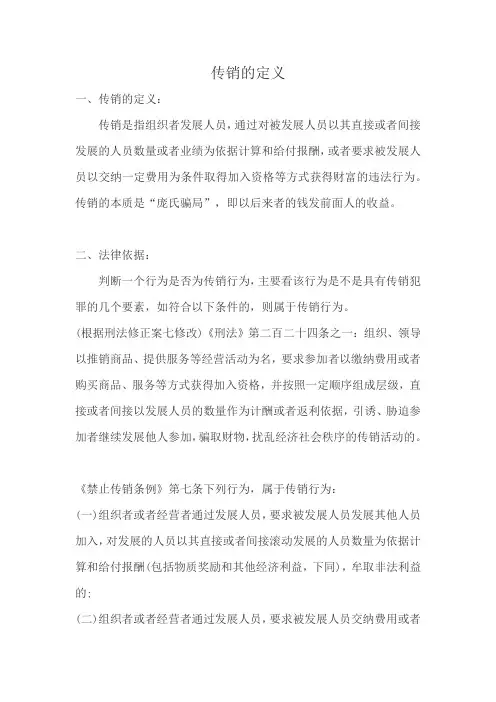 传销的定义

一、传销的定义：

传销是指组织者发展人员，通过对被发展人员以其直接或者间接发展的人员数量或者业绩为依据计算和给付报酬，或者要求被发展人员以交纳一定费用为条件取得加入资格等方式获得财富的违法行为。传销的本质是“庞氏骗局”，即以后来者的钱发前面人的收益。

二、法律依据：

判断一个行为是否为传销行为，主要看该行为是不是具有传销犯罪的几个要素，如符合以下条件的，则属于传销行为。

(根据刑法修正案七修改)《刑法》第二百二十四条之一：组织、领导以推销商品、提供服务等经营活动为名，要求参加者以缴纳费用或者购买商品、服务等方式获得加入资格，并按照一定顺序组成层级，直接或者间接以发展人员的数量作为计酬或者返利依据，引诱、胁迫参加者继续发展他人参加，骗取财物，扰乱经济社会秩序的传销活动的。

《禁止传销条例》第七条下列行为，属于传销行为：

(一)组织者或者经营者通过发展人员，要求被发展人员发展其他人员加入，对发展的人员以其直接或者间接滚动发展的人员数量为依据计算和给付报酬(包括物质奖励和其他经济利益，下同)，牟取非法利益的；

(二)组织者或者经营者通过发展人员，要求被发展人员交纳费用或者